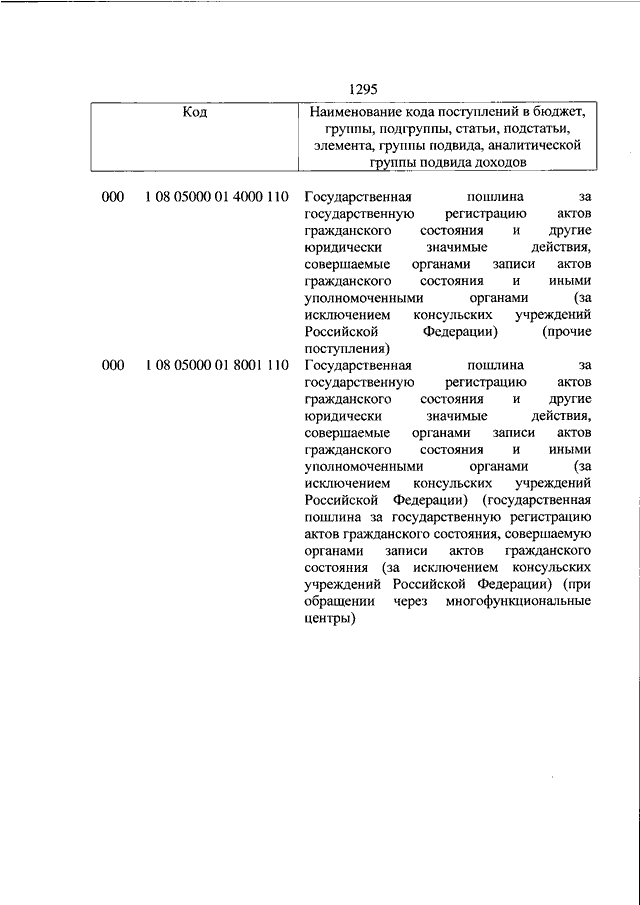 1295

| Код | | Наименование кода поступлений в бюджет, группы, подгруппы, статьи, подстатьи, элемента, группы подвида, аналитической группы подвида доходов |
|---|---|---|
| 000 | 1 08 05000 01 4000 110 | Государственная пошлина за государственную регистрацию актов гражданского состояния и другие юридически значимые действия, совершаемые органами записи актов гражданского состояния и иными уполномоченными органами (за исключением консульских учреждений Российской Федерации) (прочие поступления) |
| 000 | 1 08 05000 01 8001 110 | Государственная пошлина за государственную регистрацию актов гражданского состояния и другие юридически значимые действия, совершаемые органами записи актов гражданского состояния и иными уполномоченными органами (за исключением консульских учреждений Российской Федерации) (государственная пошлина за государственную регистрацию актов гражданского состояния, совершаемую органами записи актов гражданского состояния (за исключением консульских учреждений Российской Федерации) (при обращении через многофункциональные центры) |